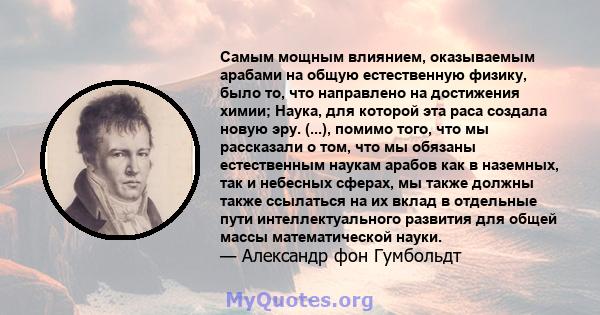 Самым мощным влиянием, оказываемым арабами на общую естественную физику, было то, что направлено на достижения химии; Наука, для которой эта раса создала новую эру. (...), помимо того, что мы рассказали о том, что мы обязаны естественным наукам арабов как в наземных, так и небесных сферах, мы также должны также ссылаться на их вклад в отдельные пути интеллектуального развития для общей массы математической науки.
— Александр фон Гумбольдт

MyQuotes.org